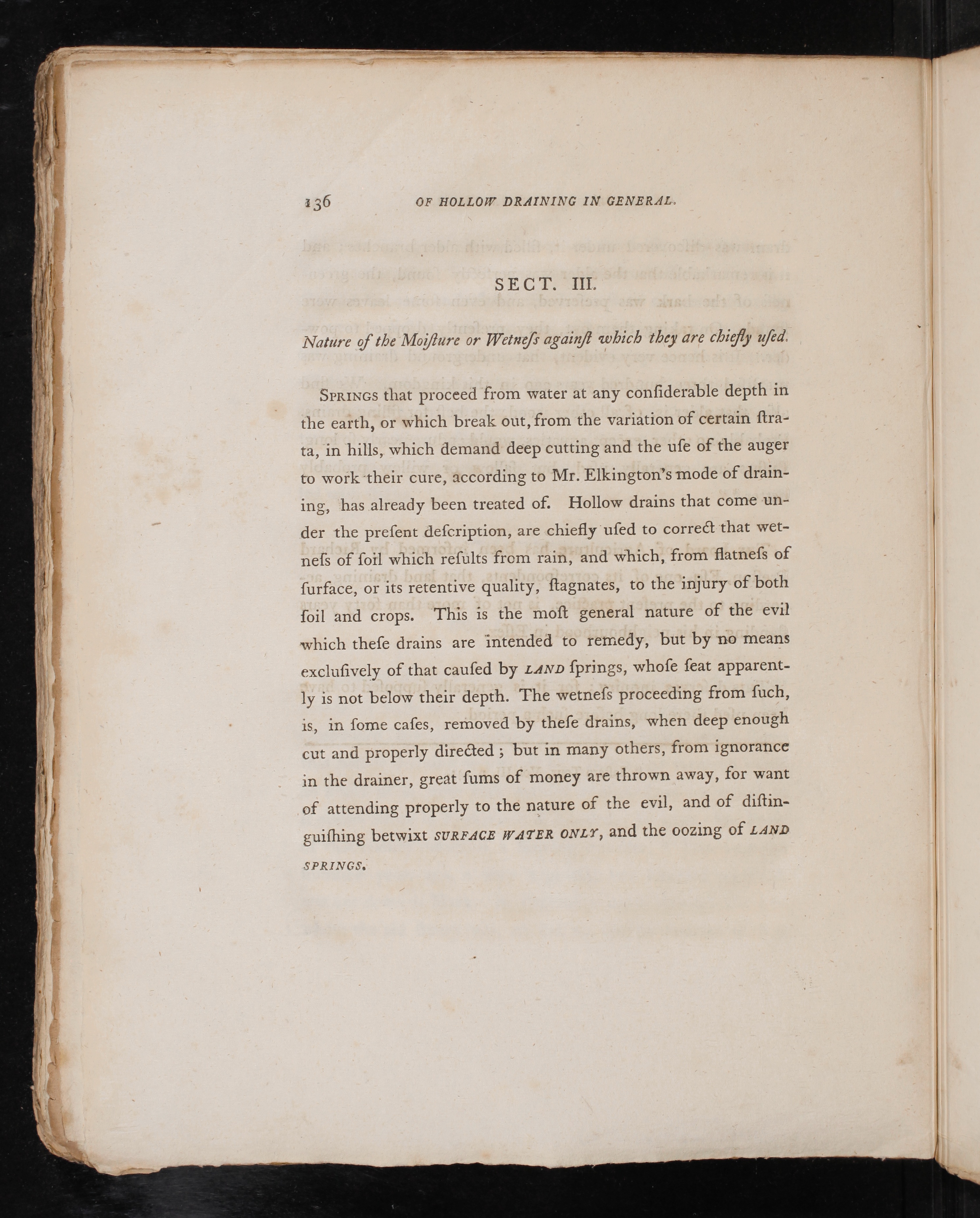 136 OF HOLLOW DRAINING IN GENERAL.

SECT. III.

Nature of the Moiſture or Wetneſs againſt which they are chiefly uſed.

SPRINGS that proceed from water at any conſiderable depth in the earth, or which break out, from the variation of certain ſtrata, in hills, which demand deep cutting and the uſe of the auger to work their cure, according to Mr. Elkington's mode of draining, has already been treated of. Hollow drains that come under the preſent deſcription, are chiefly uſed to correct that wetneſs of ſoil which reſults from rain, and which, from flatneſs of ſurface, or its retentive quality, ſtagnates, to the injury of both ſoil and crops. This is the moſt general nature of the evil which theſe drains are intended to remedy, but by no means excluſively of that cauſed by LAND ſprings, whoſe ſeat apparently is not below their depth. The wetneſs proceeding from ſuch, is, in ſome caſes, removed by theſe drains, when deep enough cut and properly directed; but in many others, from ignorance in the drainer, great ſums of money are thrown away, for want of attending properly to the nature of the evil, and of diſtinguiſhing betwixt SURFACE WATER ONLY, and the oozing of LAND SPRINGS.